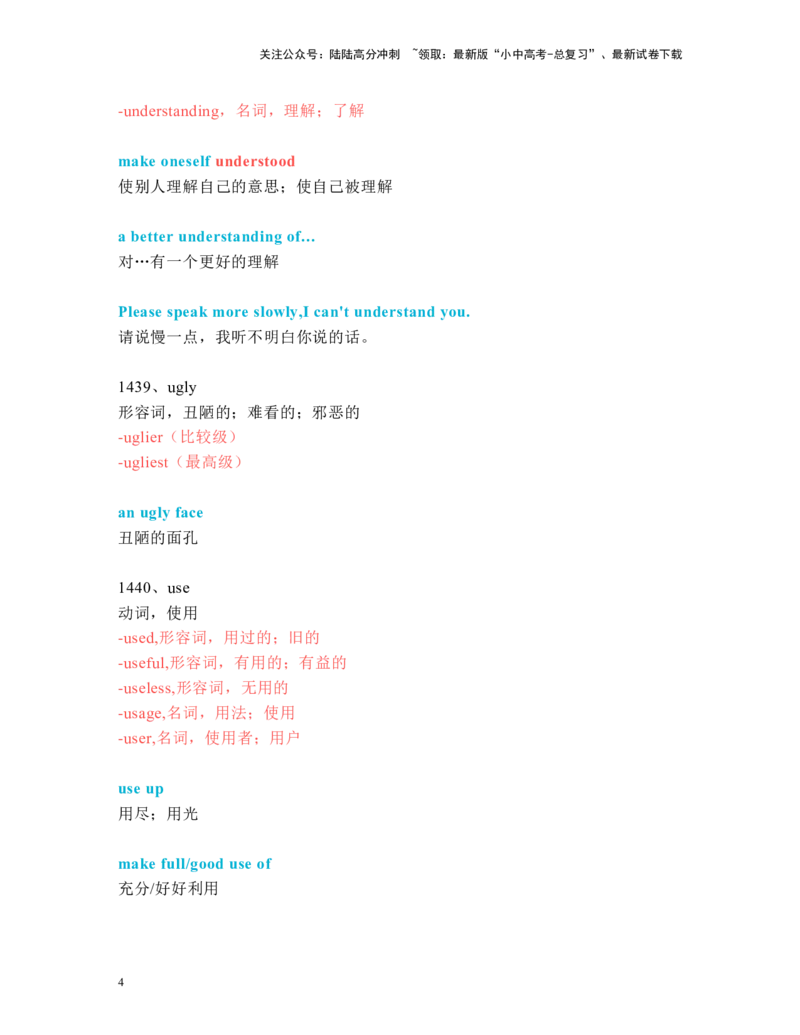 关注公众号：陆陆高分冲刺 ~领取：最新版“小中高考-总复习”、最新试卷下载

-understanding，名词，理解；了解

make oneself understood
使别人理解自己的意思；使自己被理解

a better understanding of...
对…有一个更好的理解

Please speak more slowly,I can't understand you.
请说慢一点，我听不明白你说的话。

1439、ugly
形容词，丑陋的；难看的；邪恶的
-uglier（比较级）
-ugliest（最高级）

an ugly face
丑陋的面孔

1440、use
动词，使用
-used,形容词，用过的；旧的
-useful,形容词，有用的；有益的
-useless,形容词，无用的
-usage,名词，用法；使用
-user,名词，使用者；用户

use up
用尽；用光

make full/good use of
充分/好好利用

4